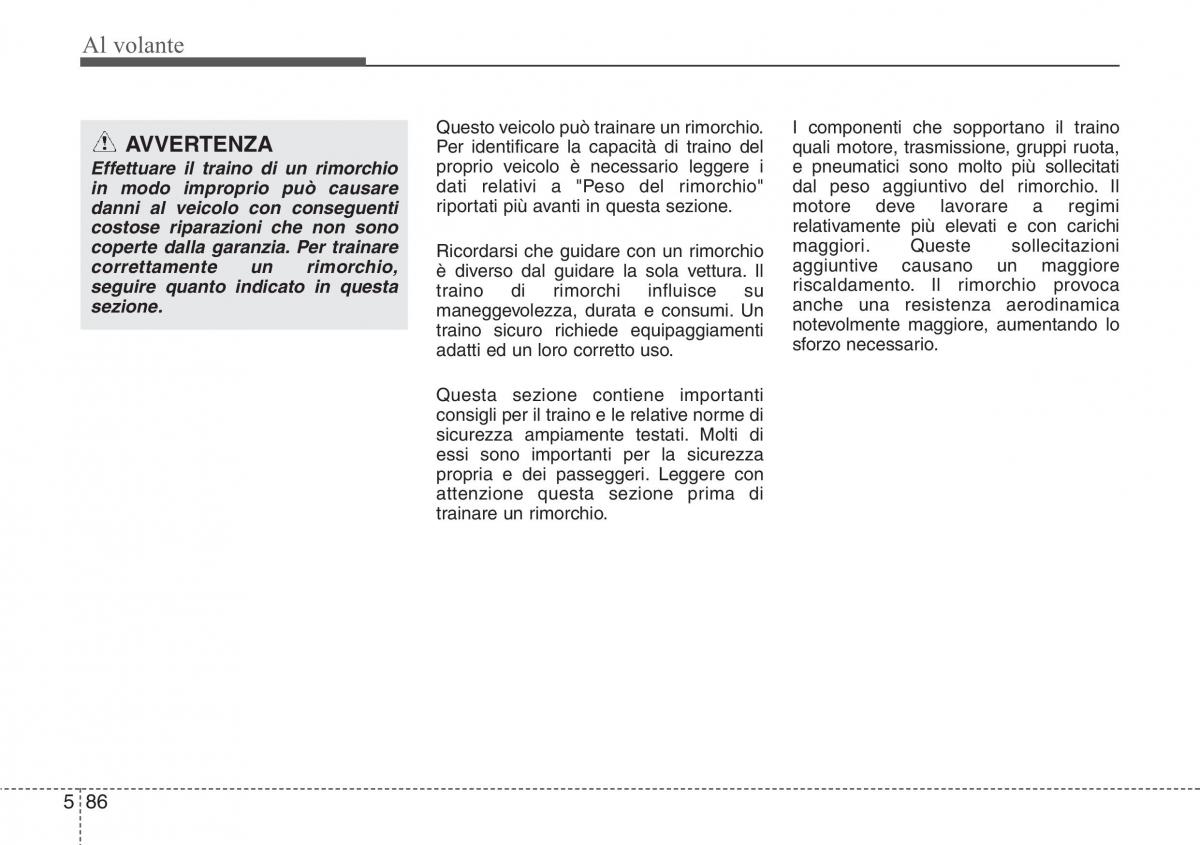 Al volante

AVVERTENZA
Effettuare il traino di un rimorchio in modo improprio può causare danni al veicolo con conseguenti costose riparazioni che non sono coperte dalla garanzia. Per trainare correttamente un rimorchio, seguire quanto indicato in questa sezione.

Questo veicolo può trainare un rimorchio. Per identificare la capacità di traino del proprio veicolo è necessario leggere i dati relativi a "Peso del rimorchio" riportati più avanti in questa sezione.

Ricordarsi che guidare con un rimorchio è diverso dal guidare la sola vettura. Il traino di rimorchi influisce su maneggevolezza, durata e consumi. Un traino sicuro richiede equipaggiamenti adatti ed un loro corretto uso.

Questa sezione contiene importanti consigli per il traino e le relative norme di sicurezza ampiamente testati. Molti di essi sono importanti per la sicurezza propria e dei passeggeri. Leggere con attenzione questa sezione prima di trainare un rimorchio.

I componenti che sopportano il traino quali motore, trasmissione, gruppi ruota, e pneumatici sono molto più sollecitati dal peso aggiuntivo del rimorchio. Il motore deve lavorare a regimi relativamente più elevati e con carichi maggiori. Queste sollecitazioni aggiuntive causano un maggiore riscaldamento. Il rimorchio provoca anche una resistenza aerodinamica notevolmente maggiore, aumentando lo sforzo necessario.

5 86